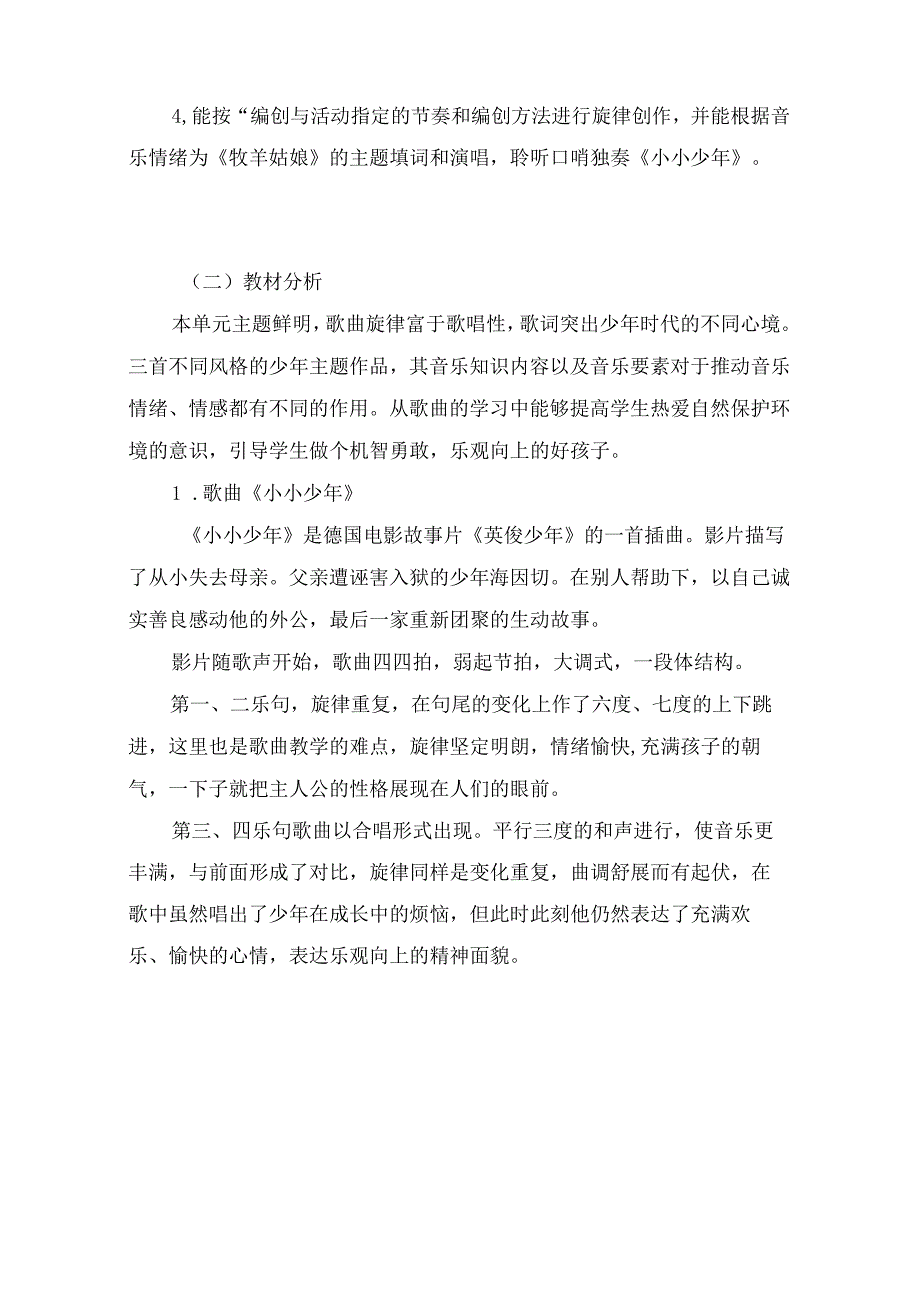 4,能按“编创与活动指定的节奏和编创方法进行旋律创作，并能根据音乐情绪为《牧羊姑娘》的主题填词和演唱，聆听口哨独奏《小小少年》。

（二）教材分析

本单元主题鲜明，歌曲旋律富于歌唱性，歌词突出少年时代的不同心境。三首不同风格的少年主题作品，其音乐知识内容以及音乐要素对于推动音乐情绪、情感都有不同的作用。从歌曲的学习中能够提高学生热爱自然保护环境的意识，引导学生做个机智勇敢，乐观向上的好孩子。

1．歌曲《小小少年》

《小小少年》是德国电影故事片《英俊少年》的一首插曲。影片描写了从小失去母亲。父亲遭诬害入狱的少年海因切。在别人帮助下，以自己诚实善良感动他的外公，最后一家重新团聚的生动故事。

影片随歌声开始，歌曲四四拍，弱起节拍，大调式，一段体结构。

第一、二乐句，旋律重复，在句尾的变化上作了六度、七度的上下跳进，这里也是歌曲教学的难点，旋律坚定明朗，情绪愉快,充满孩子的朝气，一下子就把主人公的性格展现在人们的眼前。

第三、四乐句歌曲以合唱形式出现。平行三度的和声进行，使音乐更丰满，与前面形成了对比，旋律同样是变化重复，曲调舒展而有起伏，在歌中虽然唱出了少年在成长中的烦恼，但此时此刻他仍然表达了充满欢乐、愉快的心情，表达乐观向上的精神面貌。